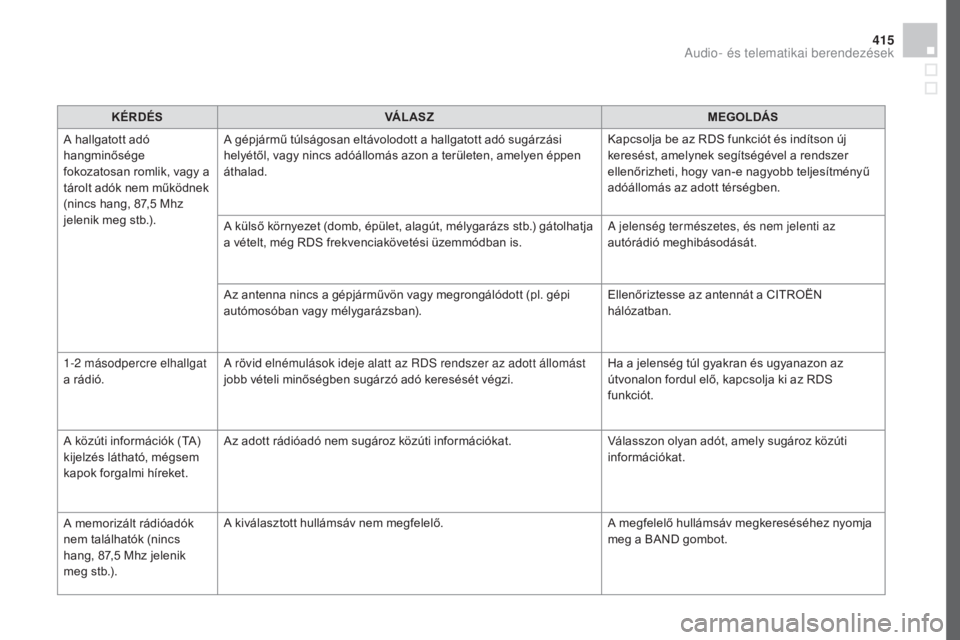 415
Audio- és telematikai berendezések

| KÉRDÉS | VÁLASZ | MEGOLDÁS |
|---|---|---|
| A hallgatott adó hangminősége fokozatosan romlik, vagy a tárolt adók nem működnek (nincs hang, 87,5 Mhz jelenik meg stb.). | A gépjármű túlságosan eltávolodott a hallgatott adó sugárzási helyétől, vagy nincs adóállomás azon a területen, amelyen éppen áthalad. | Kapcsolja be az RDS funkciót és indítson új keresést, amelynek segítségével a rendszer ellenőrizheti, hogy van-e nagyobb teljesítményű adóállomás az adott térségben. |
| | A külső környezet (domb, épület, alagút, mélygarázs stb.) gátolhatja a vételt, még RDS frekvenciakövetési üzemmódban is. | A jelenség természetes, és nem jelenti az autórádió meghibásodását. |
| | Az antenna nincs a gépjárművön vagy megrongálódott (pl. gépi autómosóban vagy mélygarázsban). | Ellenőriztesse az antennát a CITROËN hálózatban. |
| 1-2 másodpercre elhallgat a rádió. | A rövid elnémulások ideje alatt az RDS rendszer az adott állomást jobb vételi minőségben sugárzó adó keresését végzi. | Ha a jelenség túl gyakran és ugyanazon az útvonalon fordul elő, kapcsolja ki az RDS funkciót. |
| A közúti információk (TA) kijelzés látható, mégsem kapok forgalmi híreket. | Az adott rádióadó nem sugároz közúti információkat. | Válasszon olyan adót, amely sugároz közúti információkat. |
| A memorizált rádióadók nem találhatók (nincs hang, 87,5 Mhz jelenik meg stb.). | A kiválasztott hullámsáv nem megfelelő. | A megfelelő hullámsáv megkereséséhez nyomja meg a BAND gombot. |

carmanualsonline.info